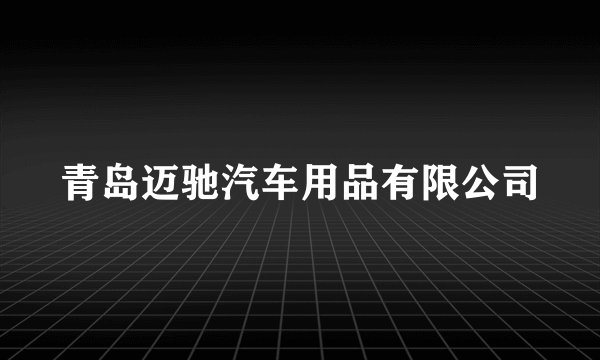 青岛迈驰汽车用品有限公司